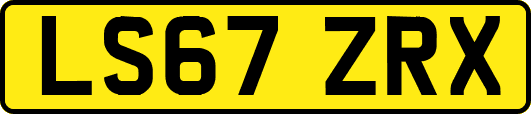 LS67 ZRX